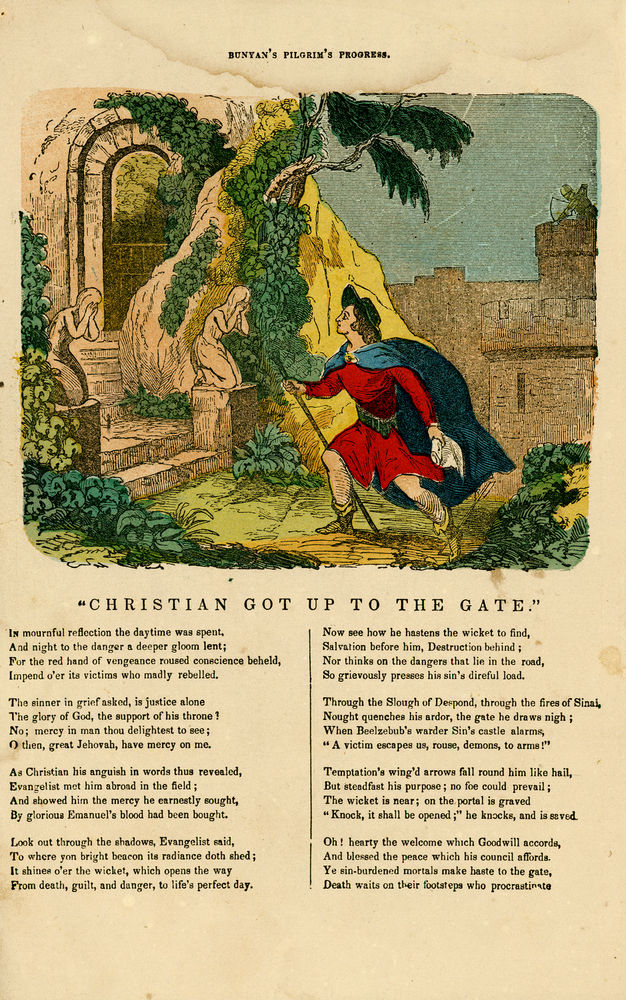 BUNYAN'S PILGRIM'S PROGRESS.

"CHRISTIAN GOT UP TO THE GATE."

In mournful reflection the daytime was spent,
And night to the danger a deeper gloom lent;
For the red hand of vengeance roused conscience beheld,
Impend o'er its victims who madly rebelled.

The sinner in grief asked, is justice alone
The glory of God, the support of his throne?
No; mercy in man thou delightest to see;
O then, great Jehovah, have mercy on me.

As Christian his anguish in words thus revealed,
Evangelist met him abroad in the field;
And showed him the mercy he earnestly sought,
By glorious Emanuel's blood had been bought.

Look out through the shadows, Evangelist said,
To where yon bright beacon its radiance doth shed;
It shines o'er the wicket, which opens the way
From death, guilt, and danger, to life's perfect day.

Now see how he hastens the wicket to find,
Salvation before him, Destruction behind;
Nor thinks on the dangers that lie in the road,
So grievously presses his sin's direful load.

Through the Slough of Despond, through the fires of Sinai,
Nought quenches his ardor, the gate he draws nigh;
When Beelzebub's warder Sin's castle alarms,
"A victim escapes us, rouse, demons, to arms!"

Temptation's wing'd arrows fall round him like hail,
But steadfast his purpose; no foe could prevail;
The wicket is near; on the portal is graved
"Knock, it shall be opened;" he knocks, and is saved.

Oh! hearty the welcome which Goodwill accords,
And blessed the peace which his council affords.
Ye sin-burdened mortals make haste to the gate,
Death waits on their footsteps who procrastinate